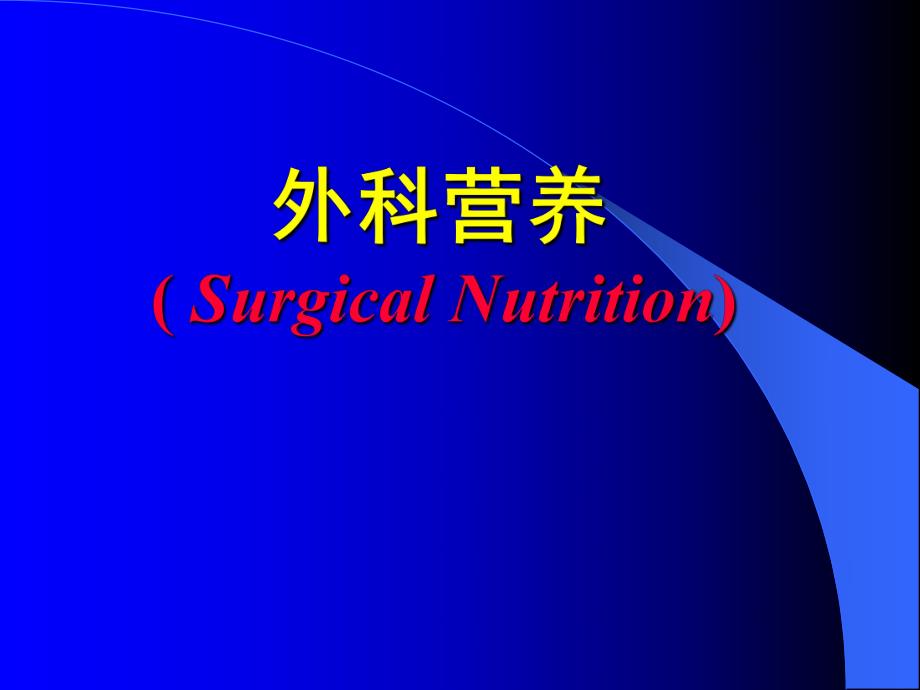 外科营养
( Surgical Nutrition)